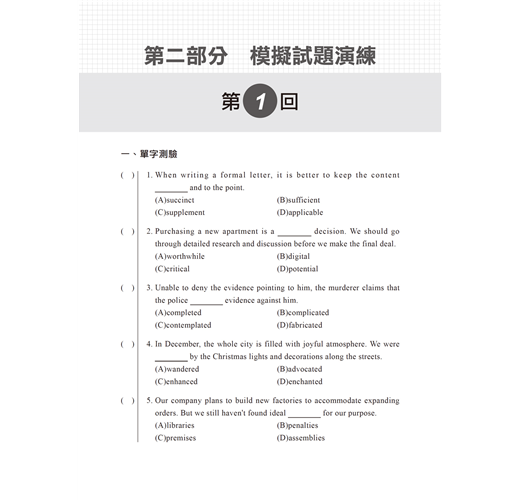 第二部分　模擬試題演練

第 1 回

一、單字測驗

( ) 1. When writing a formal letter, it is better to keep the content ________ and to the point.
(A)succinct (B)sufficient
(C)supplement (D)applicable

( ) 2. Purchasing a new apartment is a ________ decision. We should go through detailed research and discussion before we make the final deal.
(A)worthwhile (B)digital
(C)critical (D)potential

( ) 3. Unable to deny the evidence pointing to him, the murderer claims that the police ________ evidence against him.
(A)completed (B)complicated
(C)contemplated (D)fabricated

( ) 4. In December, the whole city is filled with joyful atmosphere. We were ________ by the Christmas lights and decorations along the streets.
(A)wandered (B)advocated
(C)enhanced (D)enchanted

( ) 5. Our company plans to build new factories to accommodate expanding orders. But we still haven't found ideal ________ for our purpose.
(A)libraries (B)penalties
(C)premises (D)assemblies